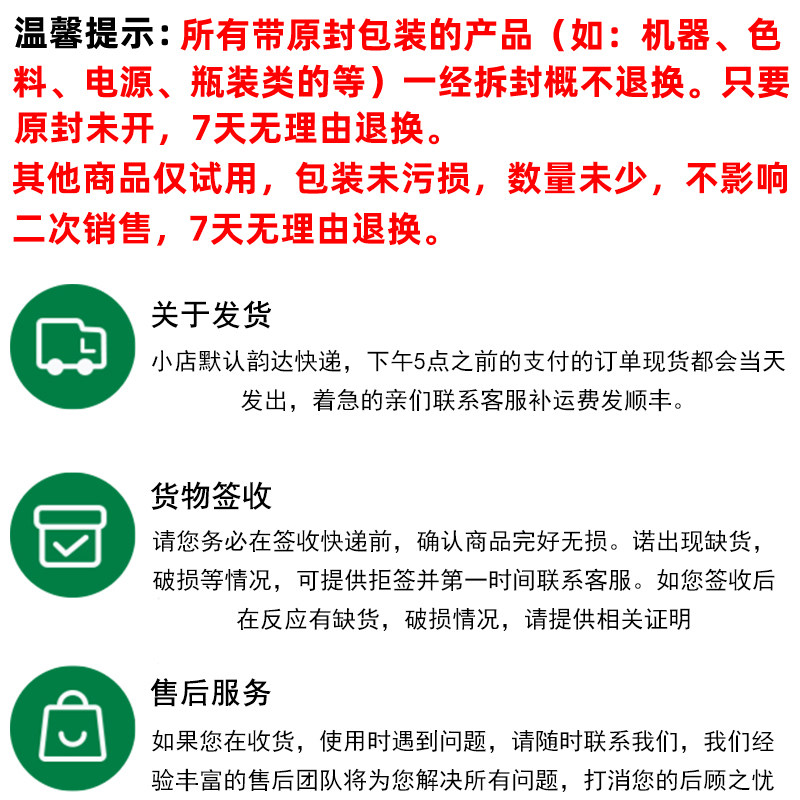 温馨提示：所有带原封包装的产品（如：机器、色料、电源、瓶装类的等）一经拆封概不退换。只要原封未开，7天无理由退换。
其他商品仅试用，包装未污损，数量未少，不影响二次销售，7天无理由退换。

关于发货
小店默认韵达快递，下午5点之前的支付的订单现货都会当天发出，着急的亲们联系客服补运费发顺丰。

货物签收
请您务必在签收快递前，确认商品完好无损。诺出现缺货，破损等情况，可提供拒签并第一时间联系客服。如您签收后在反应有缺货，破损情况，请提供相关证明

售后服务
如果您在收货，使用时遇到问题，请随时联系我们，我们经验丰富的售后团队将为您解决所有问题，打消您的后顾之忧